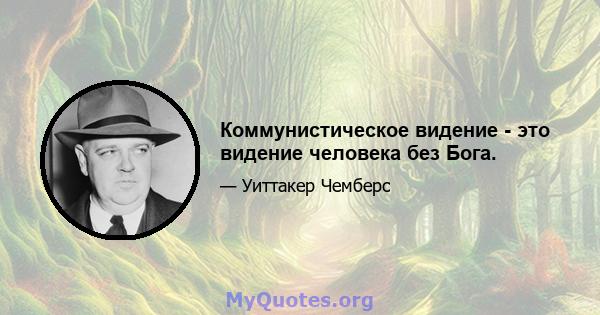 Коммунистическое видение - это видение человека без Бога.

— Уиттакер Чемберс

MyQuotes.org